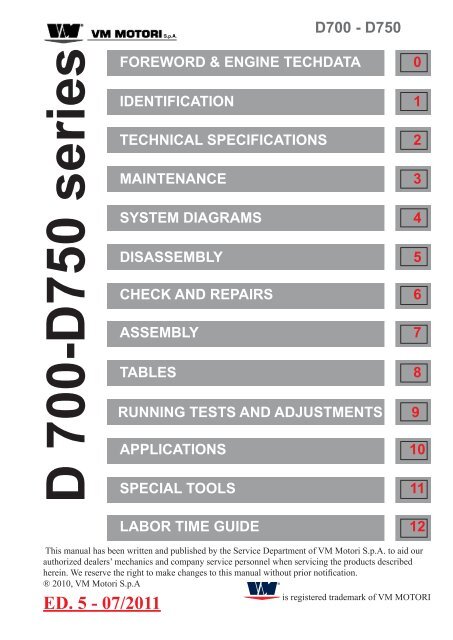 VM VM MOTORI S.p.A.

D700 - D750

D 700-D750 series

FOREWORD & ENGINE TECHDATA 0

IDENTIFICATION 1

TECHNICAL SPECIFICATIONS 2

MAINTENANCE 3

SYSTEM DIAGRAMS 4

DISASSEMBLY 5

CHECK AND REPAIRS 6

ASSEMBLY 7

TABLES 8

RUNNING TESTS AND ADJUSTMENTS 9

APPLICATIONS 10

SPECIAL TOOLS 11

LABOR TIME GUIDE 12

This manual has been written and published by the Service Department of VM Motori S.p.A. to aid our authorized dealers' mechanics and company service personnel when servicing the products described herein. We reserve the right to make changes to this manual without prior notification.
® 2010, VM Motori S.p.A

ED. 5 - 07/2011

VM is registered trademark of VM MOTORI